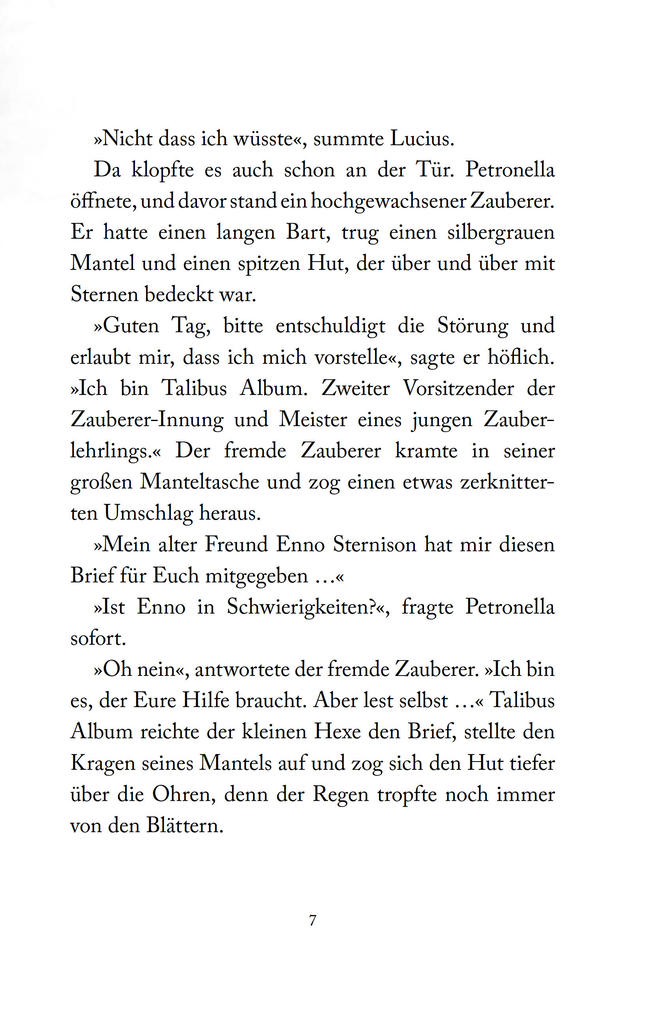 »Nicht dass ich wüsste«, summte Lucius.

Da klopfte es auch schon an der Tür. Petronella öffnete, und davor stand ein hochgewachsener Zauberer. Er hatte einen langen Bart, trug einen silbergrauen Mantel und einen spitzen Hut, der über und über mit Sternen bedeckt war.

»Guten Tag, bitte entschuldigt die Störung und erlaubt mir, dass ich mich vorstelle«, sagte er höflich. »Ich bin Talibus Album. Zweiter Vorsitzender der Zauberer-Innung und Meister eines jungen Zauberlehrlings.« Der fremde Zauberer kramte in seiner großen Manteltasche und zog einen etwas zerknitterten Umschlag heraus.

»Mein alter Freund Enno Sternison hat mir diesen Brief für Euch mitgegeben …«

»Ist Enno in Schwierigkeiten?«, fragte Petronella sofort.

»Oh nein«, antwortete der fremde Zauberer. »Ich bin es, der Eure Hilfe braucht. Aber lest selbst …« Talibus Album reichte der kleinen Hexe den Brief, stellte den Kragen seines Mantels auf und zog sich den Hut tiefer über die Ohren, denn der Regen tropfte noch immer von den Blättern.

7